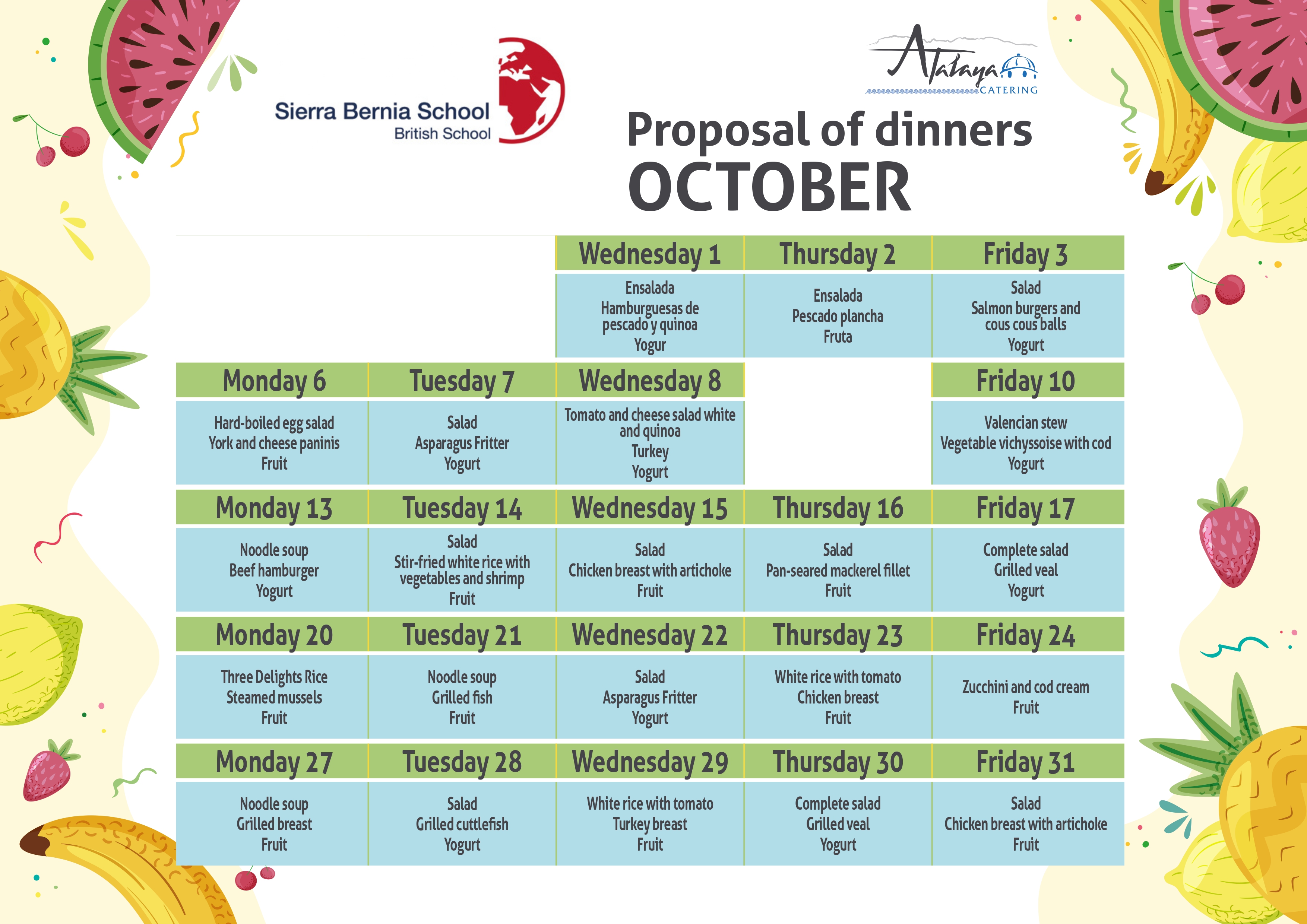 Sierra Bernia School
British School

Atalaya
CATERING

Proposal of dinners
OCTOBER

|  |  | Wednesday 1 | Thursday 2 | Friday 3 |
|---|---|---|---|---|
|  |  | Ensalada Hamburguesas de pescado y quinoa Yogur | Ensalada Pescado plancha Fruta | Salad Salmon burgers and cous cous balls Yogurt |
| Monday 6 | Tuesday 7 | Wednesday 8 |  | Friday 10 |
| Hard-boiled egg salad York and cheese paninis Fruit | Salad Asparagus Fritter Yogurt | Tomato and cheese salad white and quinoa Turkey Yogurt |  | Valencian stew Vegetable vichyssoise with cod Yogurt |
| Monday 13 | Tuesday 14 | Wednesday 15 | Thursday 16 | Friday 17 |
| Noodle soup Beef hamburger Yogurt | Salad Stir-fried white rice with vegetables and shrimp Fruit | Salad Chicken breast with artichoke Fruit | Salad Pan-seared mackerel fillet Fruit | Complete salad Grilled veal Yogurt |
| Monday 20 | Tuesday 21 | Wednesday 22 | Thursday 23 | Friday 24 |
| Three Delights Rice Steamed mussels Fruit | Noodle soup Grilled fish Fruit | Salad Asparagus Fritter Yogurt | White rice with tomato Chicken breast Fruit | Zucchini and cod cream Fruit |
| Monday 27 | Tuesday 28 | Wednesday 29 | Thursday 30 | Friday 31 |
| Noodle soup Grilled breast Fruit | Salad Grilled cuttlefish Yogurt | White rice with tomato Turkey breast Fruit | Complete salad Grilled veal Yogurt | Salad Chicken breast with artichoke Fruit |